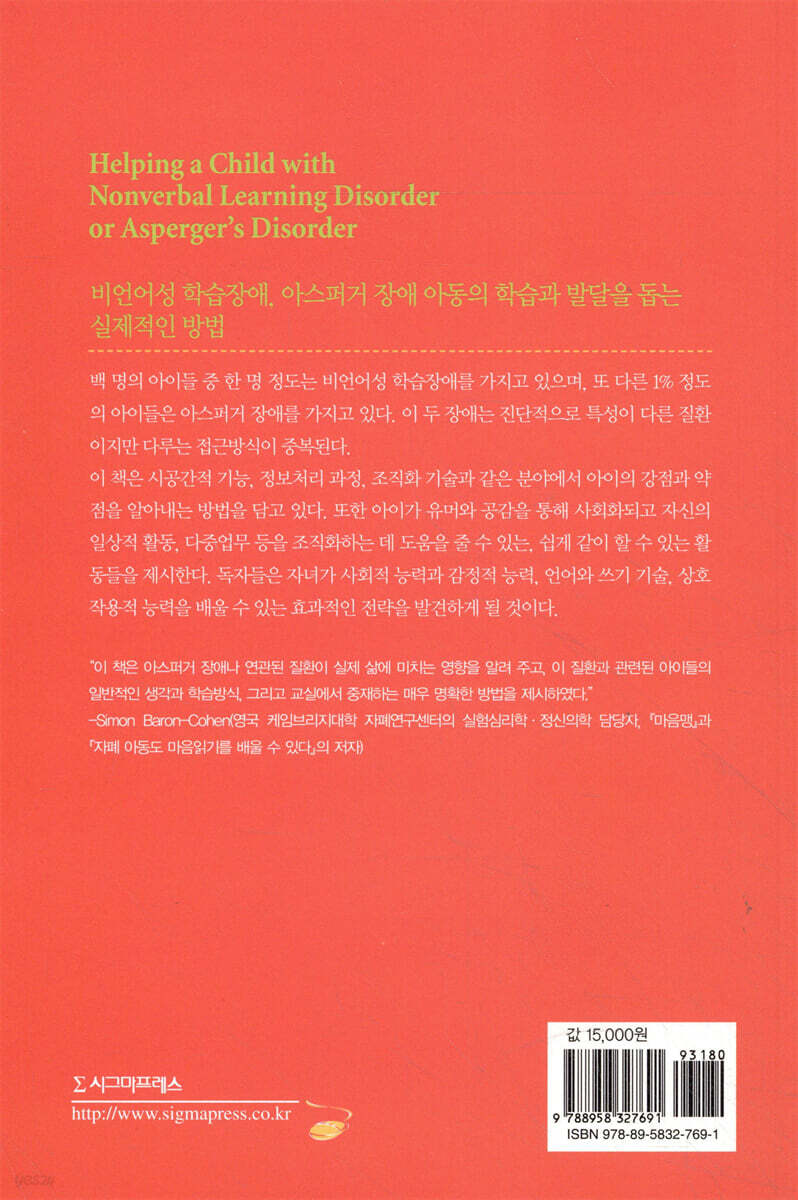 Helping a Child with Nonverbal Learning Disorder or Asperger's Disorder

비언어성 학습장애, 아스퍼거 장애 아동의 학습과 발달을 돕는 실제적인 방법

백 명의 아이들 중 한 명 정도는 비언어성 학습장애를 가지고 있으며, 또 다른 1% 정도의 아이들은 아스퍼거 장애를 가지고 있다. 이 두 장애는 진단적으로 특성이 다른 질환이지만 다루는 접근방식이 중복된다.
이 책은 시공간적 기능, 정보처리 과정, 조직화 기술과 같은 분야에서 아이의 강점과 약점을 알아내는 방법을 담고 있다. 또한 아이가 유머와 공감을 통해 사회화되고 자신의 일상적 활동, 다중업무 등을 조직화하는 데 도움을 줄 수 있는, 쉽게 같이 할 수 있는 활동들을 제시한다. 독자들은 자녀가 사회적 능력과 감정적 능력, 언어와 쓰기 기술, 상호작용적 능력을 배울 수 있는 효과적인 전략을 발견하게 될 것이다.

"이 책은 아스퍼거 장애나 연관된 질환이 실제 삶에 미치는 영향을 알려 주고, 이 질환과 관련된 아이들의 일반적인 생각과 학습방식, 그리고 교실에서 중재하는 매우 명확한 방법을 제시하였다."
–Simon Baron-Cohen(영국 케임브리지대학 자폐연구센터의 실험심리학 · 정신의학 담당자, 『마음맹』과 『자폐 아동도 마음읽기를 배울 수 있다』의 저자)

Σ 시그마프레스
http://www.sigmapress.co.kr

값 15,000원
93180
9 788958 327691
ISBN 978-89-5832-769-1

yes24